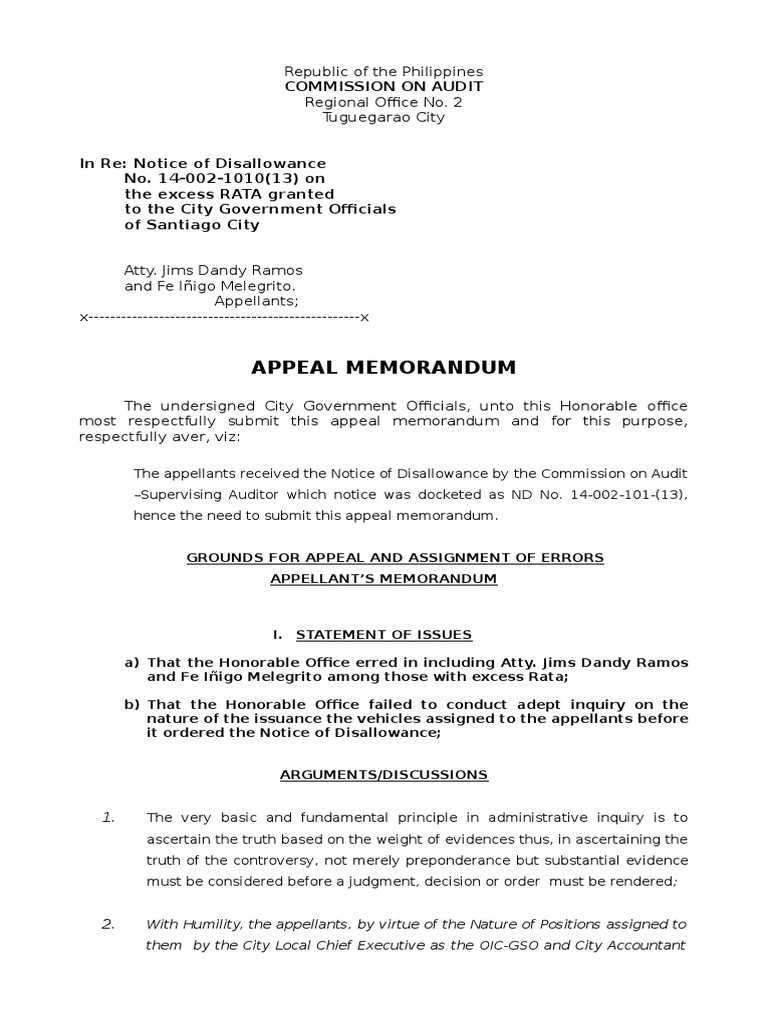 Republic of the Philippines
COMMISSION ON AUDIT
Regional Office No. 2
Tuguegarao City

In Re: Notice of Disallowance
No. 14-002-1010(13) on
the excess RATA granted
to the City Government Officials
of Santiago City

Atty. Jims Dandy Ramos
and Fe Iñigo Melegrito.
Appellants;
x--------------------------------------------------x

APPEAL MEMORANDUM

The undersigned City Government Officials, unto this Honorable office most respectfully submit this appeal memorandum and for this purpose, respectfully aver, viz:

The appellants received the Notice of Disallowance by the Commission on Audit –Supervising Auditor which notice was docketed as ND No. 14-002-101-(13), hence the need to submit this appeal memorandum.

GROUNDS FOR APPEAL AND ASSIGNMENT OF ERRORS
APPELLANT'S MEMORANDUM

I. STATEMENT OF ISSUES

a) That the Honorable Office erred in including Atty. Jims Dandy Ramos and Fe Iñigo Melegrito among those with excess Rata;

b) That the Honorable Office failed to conduct adept inquiry on the nature of the issuance the vehicles assigned to the appellants before it ordered the Notice of Disallowance;

ARGUMENTS/DISCUSSIONS

1. The very basic and fundamental principle in administrative inquiry is to ascertain the truth based on the weight of evidences thus, in ascertaining the truth of the controversy, not merely preponderance but substantial evidence must be considered before a judgment, decision or order must be rendered;

2. With Humility, the appellants, by virtue of the Nature of Positions assigned to them by the City Local Chief Executive as the OIC-GSO and City Accountant